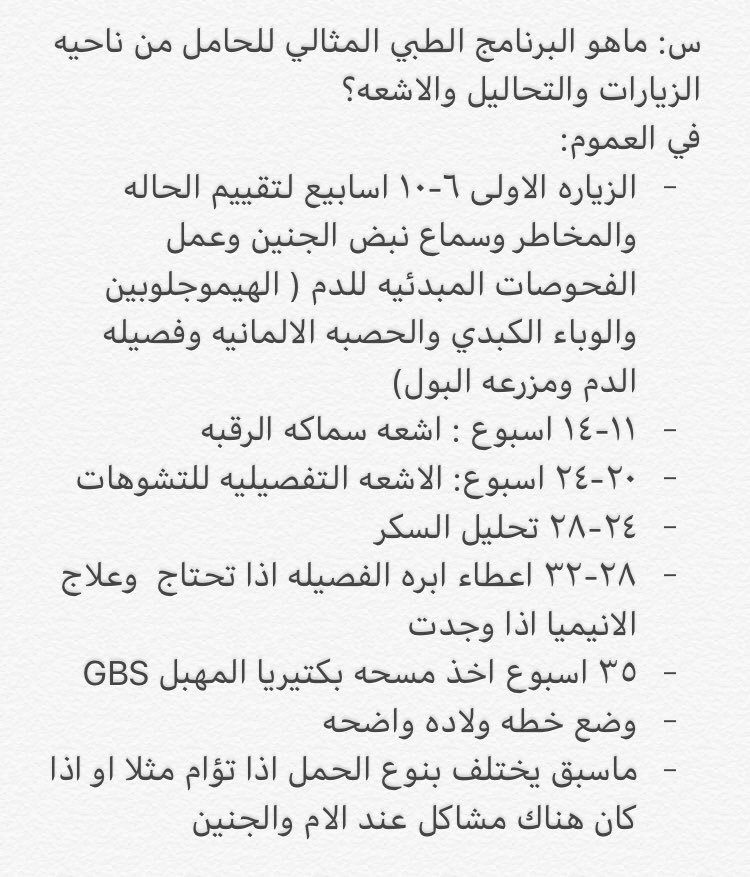 س: ماهو البرنامج الطبي المثالي للحامل من ناحيه الزيارات والتحاليل والاشعه؟
في العموم:

- الزياره الاولى ٦-١٠ اسابيع لتقييم الحاله والمخاطر وسماع نبض الجنين وعمل الفحوصات المبدئيه للدم ( الهيموجلوبين والوباء الكبدي والحصبه الالمانيه وفصيله الدم ومزرعه البول)
- ١١-١٤ اسبوع : اشعه سماكه الرقبه
- ٢٠-٢٤ اسبوع: الاشعه التفصيليه للتشوهات
- ٢٤-٢٨ تحليل السكر
- ٢٨-٣٢ اعطاء ابره الفصيله اذا تحتاج وعلاج الانيميا اذا وجدت
- ٣٥ اسبوع اخذ مسحه بكتيريا المهبل GBS
- وضع خطه ولاده واضحه
- ماسبق يختلف بنوع الحمل اذا تؤام مثلا او اذا كان هناك مشاكل عند الام والجنين